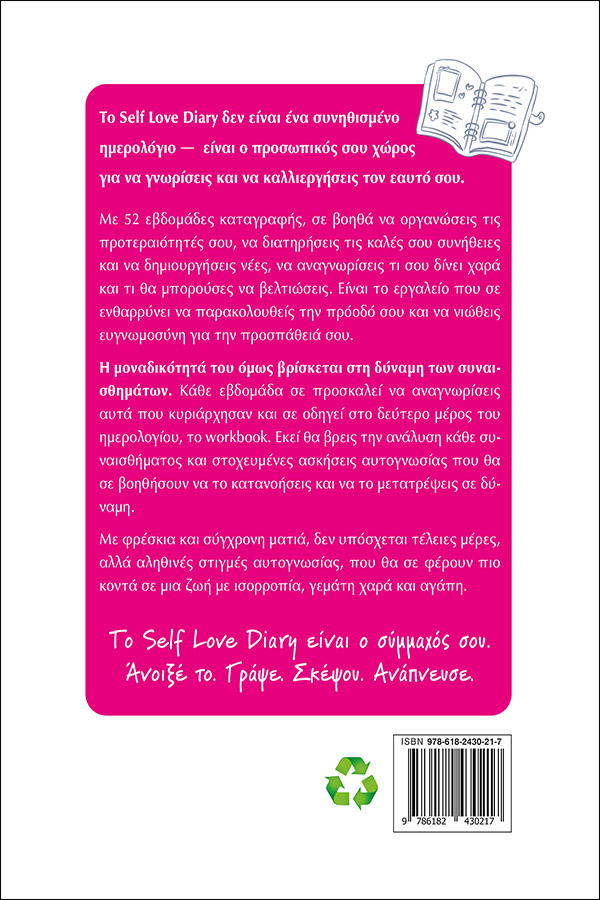 Το Self Love Diary δεν είναι ένα συνηθισμένο ημερολόγιο — είναι ο προσωπικός σου χώρος για να γνωρίσεις και να καλλιεργήσεις τον εαυτό σου.

Με 52 εβδομάδες καταγραφής, σε βοηθά να οργανώσεις τις προτεραιότητές σου, να διατηρήσεις τις καλές σου συνήθειες και να δημιουργήσεις νέες, να αναγνωρίσεις τι σου δίνει χαρά και τι θα μπορούσες να βελτιώσεις. Είναι το εργαλείο που σε ενθαρρύνει να παρακολουθείς την πρόοδό σου και να νιώθεις ευγνωμοσύνη για την προσπάθειά σου.

Η μοναδικότητά του όμως βρίσκεται στη δύναμη των συναισθημάτων. Κάθε εβδομάδα σε προσκαλεί να αναγνωρίσεις αυτά που κυριάρχησαν και σε οδηγεί στο δεύτερο μέρος του ημερολογίου, το workbook. Εκεί θα βρεις την ανάλυση κάθε συναισθήματος και στοχευμένες ασκήσεις αυτογνωσίας που θα σε βοηθήσουν να το κατανοήσεις και να το μετατρέψεις σε δύναμη.

Με φρέσκια και σύγχρονη ματιά, δεν υπόσχεται τέλειες μέρες, αλλά αληθινές στιγμές αυτογνωσίας, που θα σε φέρουν πιο κοντά σε μια ζωή με ισορροπία, γεμάτη χαρά και αγάπη.

Το Self Love Diary είναι ο σύμμαχός σου. Άνοιξέ το. Γράψε. Σκέψου. Ανάπνευσε.

ISBN 978-618-2430-21-7

9 786182 430217